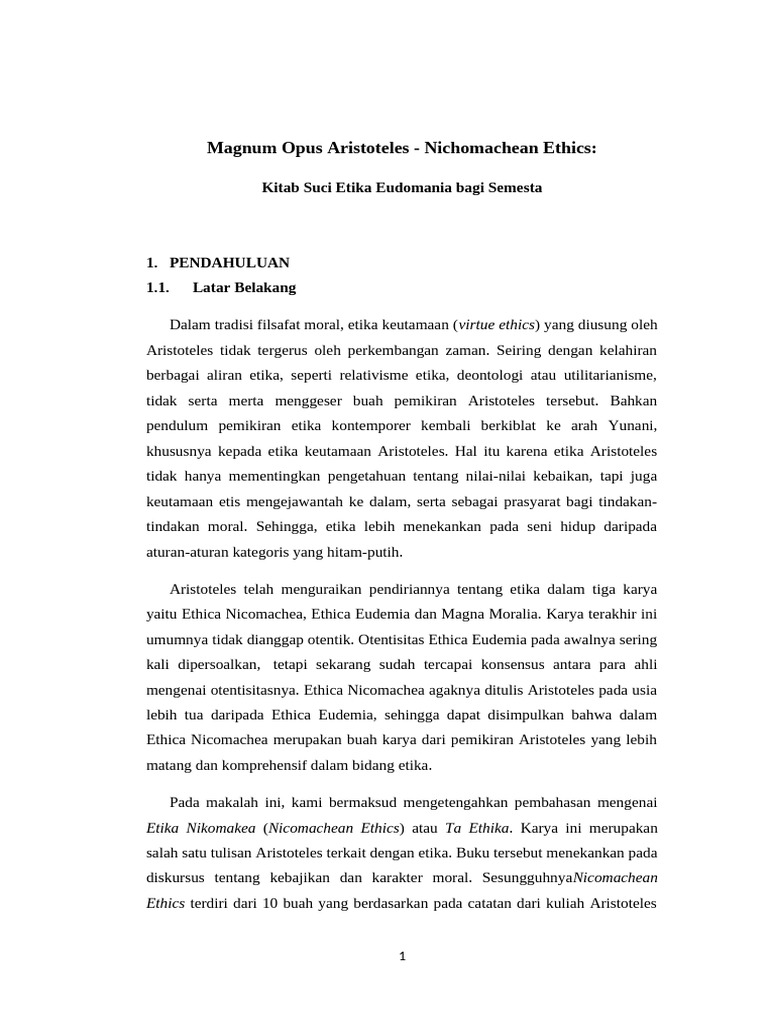 Magnum Opus Aristoteles - Nichomachean Ethics:

Kitab Suci Etika Eudomania bagi Semesta

1. PENDAHULUAN

1.1. Latar Belakang

Dalam tradisi filsafat moral, etika keutamaan (virtue ethics) yang diusung oleh Aristoteles tidak tergerus oleh perkembangan zaman. Seiring dengan kelahiran berbagai aliran etika, seperti relativisme etika, deontologi atau utilitarianisme, tidak serta merta menggeser buah pemikiran Aristoteles tersebut. Bahkan pendulum pemikiran etika kontemporer kembali berkiblat ke arah Yunani, khususnya kepada etika keutamaan Aristoteles. Hal itu karena etika Aristoteles tidak hanya mementingkan pengetahuan tentang nilai-nilai kebaikan, tapi juga keutamaan etis mengejawantah ke dalam, serta sebagai prasyarat bagi tindakan-tindakan moral. Sehingga, etika lebih menekankan pada seni hidup daripada aturan-aturan kategoris yang hitam-putih.

Aristoteles telah menguraikan pendiriannya tentang etika dalam tiga karya yaitu Ethica Nicomachea, Ethica Eudemia dan Magna Moralia. Karya terakhir ini umumnya tidak dianggap otentik. Otentisitas Ethica Eudemia pada awalnya sering kali dipersoalkan, tetapi sekarang sudah tercapai konsensus antara para ahli mengenai otentisitasnya. Ethica Nicomachea agaknya ditulis Aristoteles pada usia lebih tua daripada Ethica Eudemia, sehingga dapat disimpulkan bahwa dalam Ethica Nicomachea merupakan buah karya dari pemikiran Aristoteles yang lebih matang dan komprehensif dalam bidang etika.

Pada makalah ini, kami bermaksud mengetengahkan pembahasan mengenai Etika Nikomakea (Nicomachean Ethics) atau Ta Ethika. Karya ini merupakan salah satu tulisan Aristoteles terkait dengan etika. Buku tersebut menekankan pada diskursus tentang kebajikan dan karakter moral. SesungguhnyaNicomachean Ethics terdiri dari 10 buah yang berdasarkan pada catatan dari kuliah Aristoteles

1